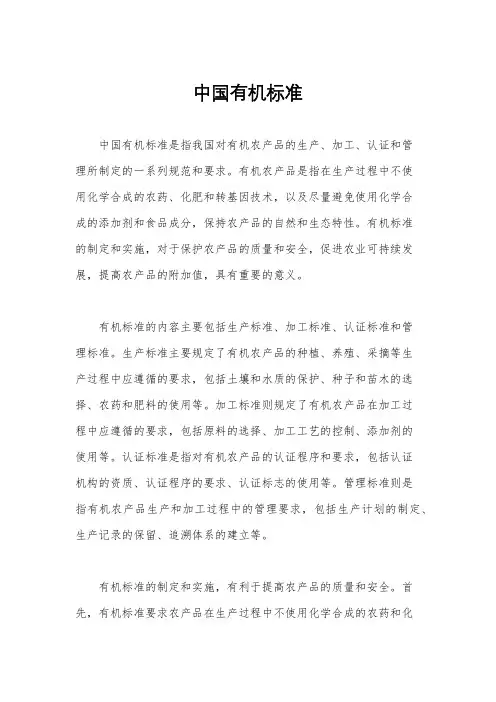 中国有机标准

中国有机标准是指我国对有机农产品的生产、加工、认证和管理所制定的一系列规范和要求。有机农产品是指在生产过程中不使用化学合成的农药、化肥和转基因技术，以及尽量避免使用化学合成的添加剂和食品成分，保持农产品的自然和生态特性。有机标准的制定和实施，对于保护农产品的质量和安全，促进农业可持续发展，提高农产品的附加值，具有重要的意义。

有机标准的内容主要包括生产标准、加工标准、认证标准和管理标准。生产标准主要规定了有机农产品的种植、养殖、采摘等生产过程中应遵循的要求，包括土壤和水质的保护、种子和苗木的选择、农药和肥料的使用等。加工标准则规定了有机农产品在加工过程中应遵循的要求，包括原料的选择、加工工艺的控制、添加剂的使用等。认证标准是指对有机农产品的认证程序和要求，包括认证机构的资质、认证程序的要求、认证标志的使用等。管理标准则是指有机农产品生产和加工过程中的管理要求，包括生产计划的制定、生产记录的保留、追溯体系的建立等。

有机标准的制定和实施，有利于提高农产品的质量和安全。首先，有机标准要求农产品在生产过程中不使用化学合成的农药和化